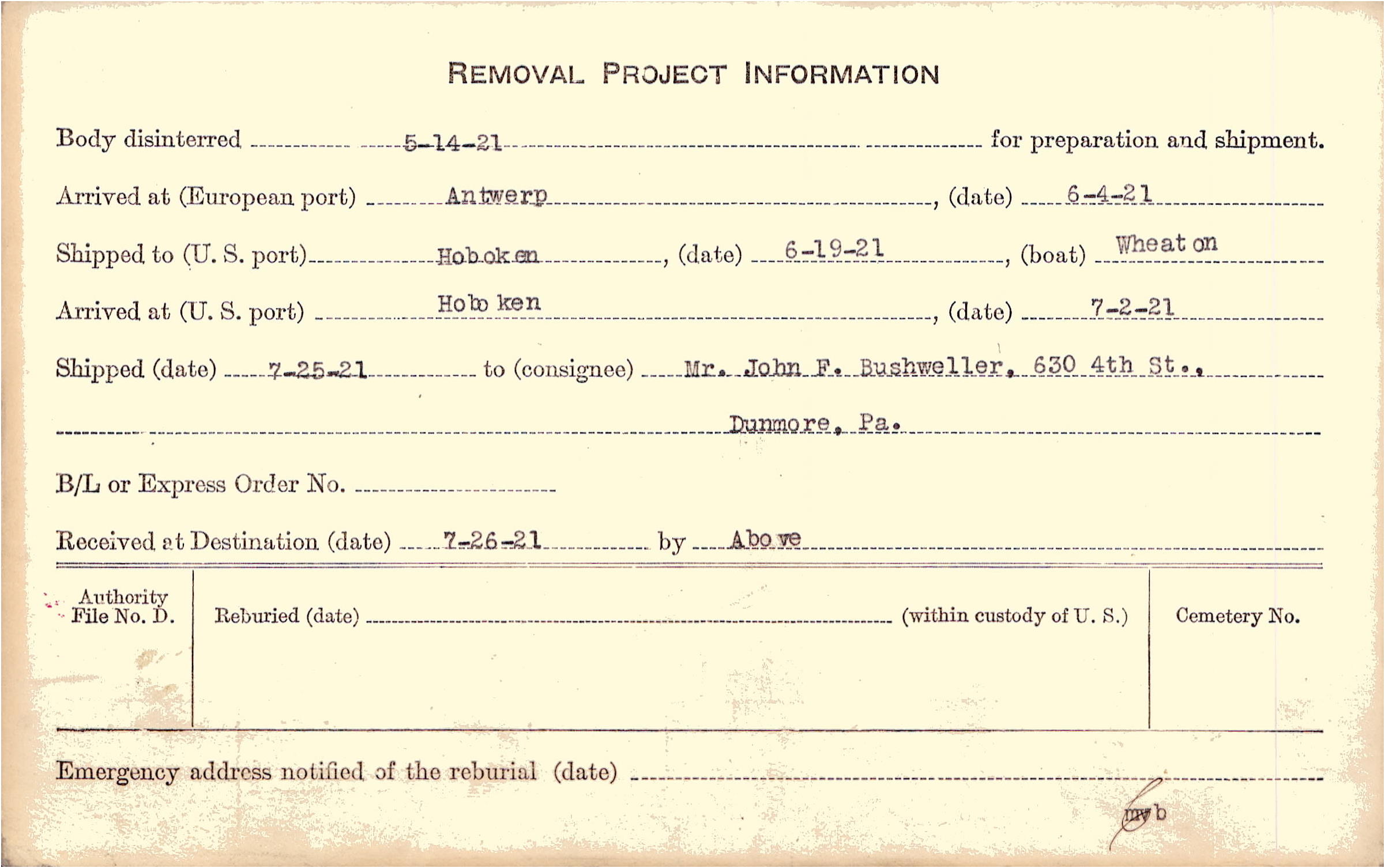 REMOVAL PROJECT INFORMATION

Body disinterred 5-14-21 for preparation and shipment.

Arrived at (European port) Antwerp, (date) 6-4-21

Shipped to (U. S. port) Hoboken, (date) 6-19-21, (boat) Wheaton

Arrived at (U. S. port) Hoboken, (date) 7-2-21

Shipped (date) 7-25-21 to (consignee) Mr. John F. Bushweller, 630 4th St.,

Dunmore, Pa.

B/L or Express Order No.

Received at Destination (date) 7-26-21 by Above

Authority File No. D.

Reburied (date) (within custody of U. S.)

Cemetery No.

Emergency address notified of the reburial (date)

mvb